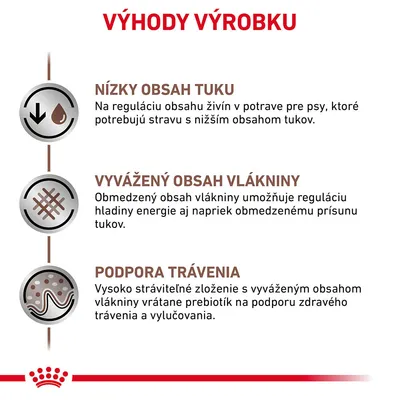 VÝHODY VÝROBKU

NÍZKY OBSAH TUKU
Na reguláciu obsahu živín v potrave pre psy, ktoré potrebujú stravu s nižším obsahom tukov.

VYVÁŽENÝ OBSAH VLÁKNINY
Obmedzený obsah vlákniny umožňuje reguláciu hladiny energie aj napriek obmedzenému prísunu tukov.

PODPORA TRÁVENIA
Vysoko stráviteľné zloženie s vyváženým obsahom vlákniny vrátane prebiotík na podporu zdravého trávenia a vylučovania.